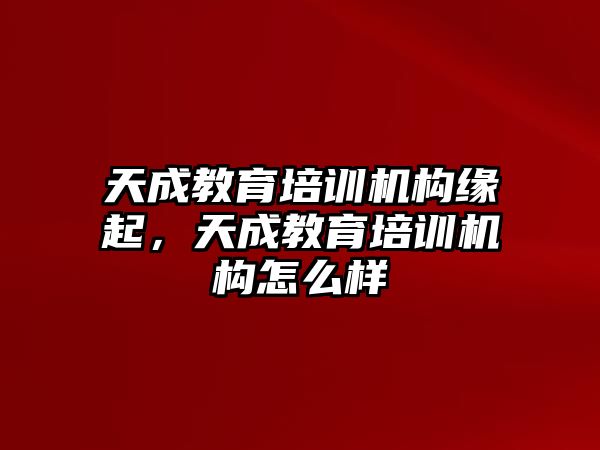 天成教育培训机构缘起，天成教育培训机构怎么样